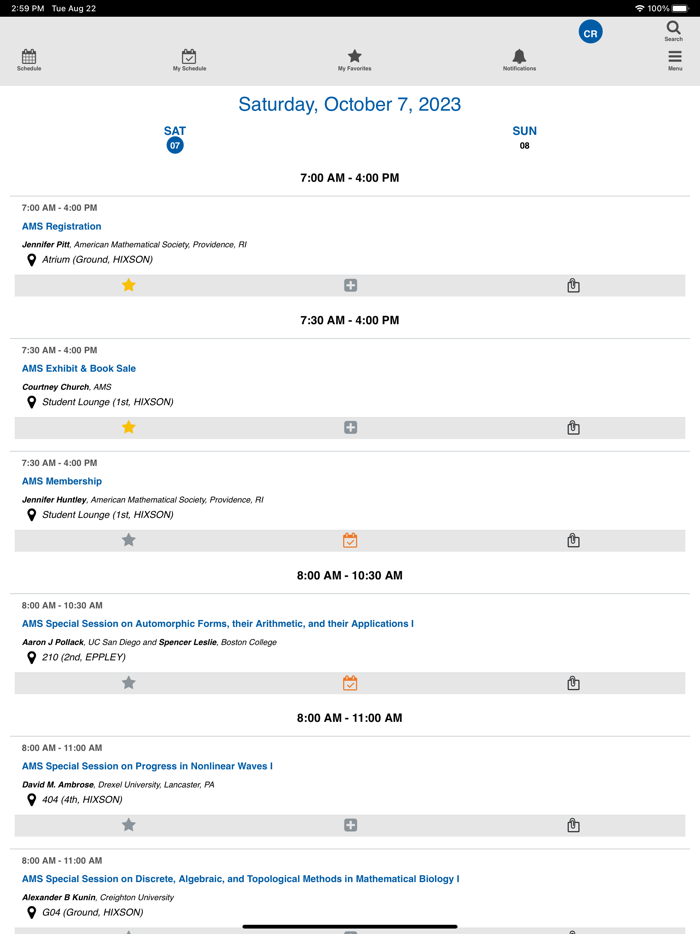 2:59 PM Tue Aug 22

100%

CR

Search

Schedule

My Schedule

My Favorites

Notifications

Menu

Saturday, October 7, 2023

SAT 07

SUN 08

7:00 AM - 4:00 PM

7:00 AM - 4:00 PM

AMS Registration

Jennifer Pitt, American Mathematical Society, Providence, RI

Atrium (Ground, HIXSON)

7:30 AM - 4:00 PM

7:30 AM - 4:00 PM

AMS Exhibit & Book Sale

Courtney Church, AMS

Student Lounge (1st, HIXSON)

7:30 AM - 4:00 PM

AMS Membership

Jennifer Huntley, American Mathematical Society, Providence, RI

Student Lounge (1st, HIXSON)

8:00 AM - 10:30 AM

8:00 AM - 10:30 AM

AMS Special Session on Automorphic Forms, their Arithmetic, and their Applications I

Aaron J Pollack, UC San Diego and Spencer Leslie, Boston College

210 (2nd, EPPLEY)

8:00 AM - 11:00 AM

8:00 AM - 11:00 AM

AMS Special Session on Progress in Nonlinear Waves I

David M. Ambrose, Drexel University, Lancaster, PA

404 (4th, HIXSON)

8:00 AM - 11:00 AM

AMS Special Session on Discrete, Algebraic, and Topological Methods in Mathematical Biology I

Alexander B Kunin, Creighton University

G04 (Ground, HIXSON)